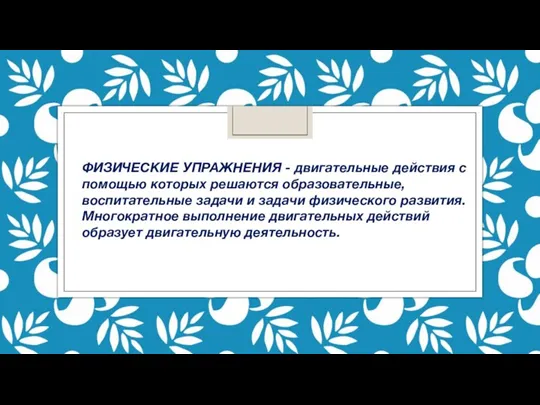 ФИЗИЧЕСКИЕ УПРАЖНЕНИЯ - двигательные действия с помощью которых решаются образовательные, воспитательные задачи и задачи физического развития. Многократное выполнение двигательных действий образует двигательную деятельность.